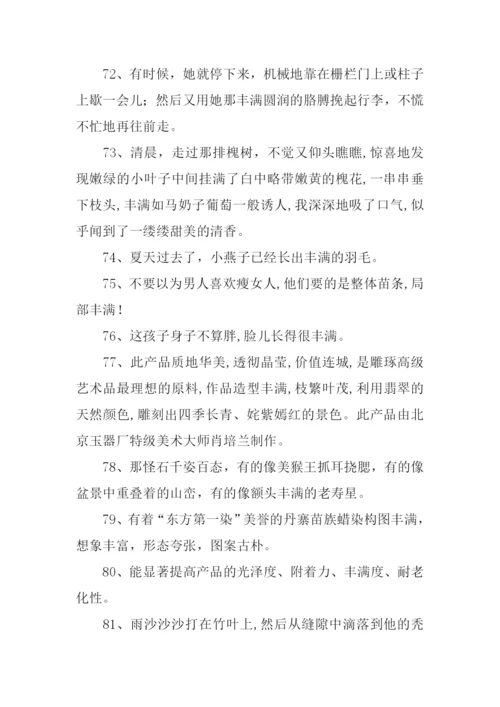 72、有时候，她就停下来，机械地靠在栅栏门上或柱子上歇一会儿；然后又用她那丰满圆润的胳膊挽起行李，不慌不忙地再往前走。

73、清晨，走过那排槐树，不觉又仰头瞧瞧，惊喜地发现嫩绿的小叶子中间挂满了白中略带嫩黄的槐花，一串串垂下枝头，丰满如马奶子葡萄一般诱人，我深深地吸了口气，似乎闻到了一缕缕甜美的清香。

74、夏天过去了，小燕子已经长出丰满的羽毛。

75、不要以为男人喜欢瘦女人，他们要的是整体苗条，局部丰满！

76、这孩子身子不算胖，脸儿长得很丰满。

77、此产品质地华美，透彻晶莹，价值连城，是雕琢高级艺术品最理想的原料，作品造型丰满，枝繁叶茂，利用翡翠的天然颜色，雕刻出四季长青、姹紫嫣红的景色。此产品由北京玉器厂特级美术大师肖培兰制作。

78、那怪石千姿百态，有的像美猴王抓耳挠腮，有的像盆景中重叠着的山峦，有的像额头丰满的老寿星。

79、有着“东方第一染”美誉的丹寨苗族蜡染构图丰满，想象丰富，形态夸张，图案古朴。

80、能显著提高产品的光泽度、附着力、丰满度、耐老化性。

81、雨沙沙沙打在竹叶上，然后从缝隙中滴落到他的秃